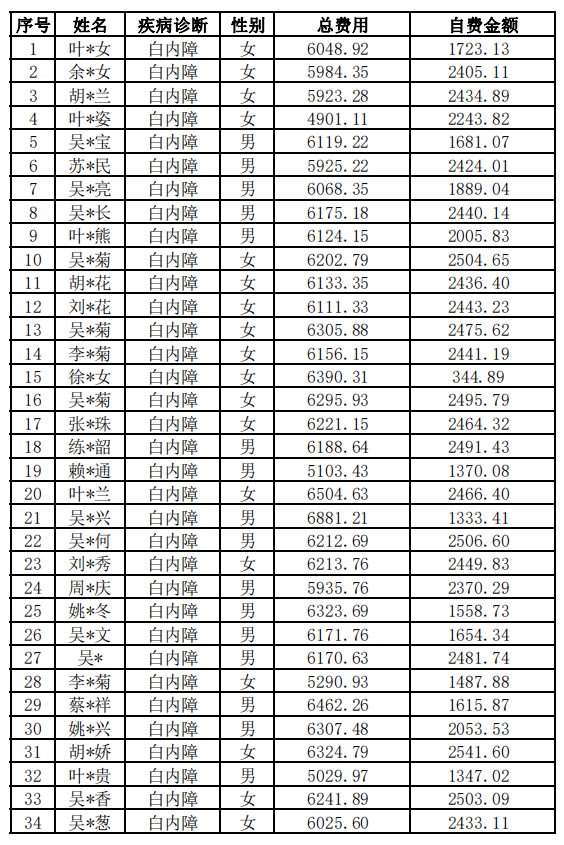 | 序号 | 姓名 | 疾病诊断 | 性别 | 总费用 | 自费金额 |
|---|---|---|---|---|---|
| 1 | 叶*女 | 白内障 | 女 | 6048.92 | 1723.13 |
| 2 | 余*女 | 白内障 | 女 | 5984.35 | 2405.11 |
| 3 | 胡*兰 | 白内障 | 女 | 5923.28 | 2434.89 |
| 4 | 叶*姿 | 白内障 | 女 | 4901.11 | 2243.82 |
| 5 | 吴*宝 | 白内障 | 男 | 6119.22 | 1681.07 |
| 6 | 苏*民 | 白内障 | 男 | 5925.22 | 2424.01 |
| 7 | 吴*亮 | 白内障 | 男 | 6068.35 | 1889.04 |
| 8 | 吴*长 | 白内障 | 男 | 6175.18 | 2440.14 |
| 9 | 叶*熊 | 白内障 | 男 | 6124.15 | 2005.83 |
| 10 | 吴*菊 | 白内障 | 女 | 6202.79 | 2504.65 |
| 11 | 胡*花 | 白内障 | 女 | 6133.35 | 2436.40 |
| 12 | 刘*花 | 白内障 | 女 | 6111.33 | 2443.23 |
| 13 | 吴*菊 | 白内障 | 女 | 6305.88 | 2475.62 |
| 14 | 李*菊 | 白内障 | 女 | 6156.15 | 2441.19 |
| 15 | 徐*女 | 白内障 | 女 | 6390.31 | 344.89 |
| 16 | 吴*菊 | 白内障 | 女 | 6295.93 | 2495.79 |
| 17 | 张*珠 | 白内障 | 女 | 6221.15 | 2464.32 |
| 18 | 练*韶 | 白内障 | 男 | 6188.64 | 2491.43 |
| 19 | 赖*通 | 白内障 | 男 | 5103.43 | 1370.08 |
| 20 | 叶*兰 | 白内障 | 女 | 6504.63 | 2466.40 |
| 21 | 吴*兴 | 白内障 | 男 | 6881.21 | 1333.41 |
| 22 | 吴*何 | 白内障 | 男 | 6212.69 | 2506.60 |
| 23 | 刘*秀 | 白内障 | 女 | 6213.76 | 2449.83 |
| 24 | 周*庆 | 白内障 | 男 | 5935.76 | 2370.29 |
| 25 | 姚*冬 | 白内障 | 男 | 6323.69 | 1558.73 |
| 26 | 吴*文 | 白内障 | 男 | 6171.76 | 1654.34 |
| 27 | 吴* | 白内障 | 男 | 6170.63 | 2481.74 |
| 28 | 李*菊 | 白内障 | 女 | 5290.93 | 1487.88 |
| 29 | 蔡*祥 | 白内障 | 男 | 6462.26 | 1615.87 |
| 30 | 姚*兴 | 白内障 | 男 | 6307.48 | 2053.53 |
| 31 | 胡*娇 | 白内障 | 女 | 6324.79 | 2541.60 |
| 32 | 叶*贵 | 白内障 | 男 | 5029.97 | 1347.02 |
| 33 | 吴*香 | 白内障 | 女 | 6241.89 | 2503.09 |
| 34 | 吴*葱 | 白内障 | 女 | 6025.60 | 2433.11 |